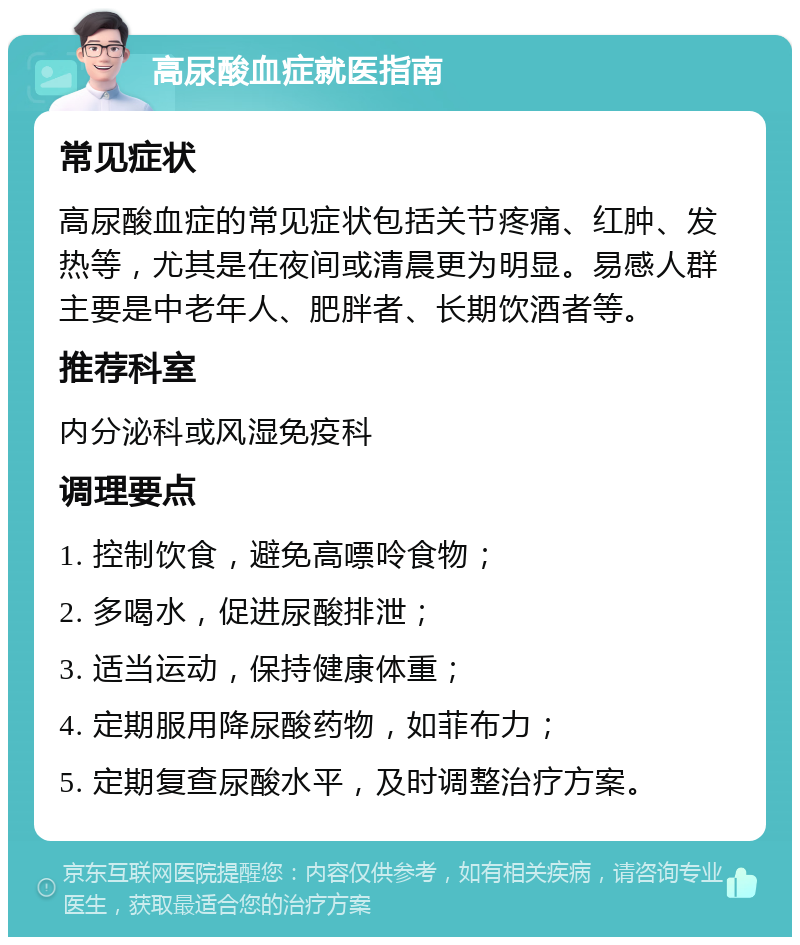 高尿酸血症就医指南

常见症状

高尿酸血症的常见症状包括关节疼痛、红肿、发热等，尤其是在夜间或清晨更为明显。易感人群主要是中老年人、肥胖者、长期饮酒者等。

推荐科室

内分泌科或风湿免疫科

调理要点

1. 控制饮食，避免高嘌呤食物；

2. 多喝水，促进尿酸排泄；

3. 适当运动，保持健康体重；

4. 定期服用降尿酸药物，如菲布力；

5. 定期复查尿酸水平，及时调整治疗方案。

京东互联网医院提醒您：内容仅供参考，如有相关疾病，请咨询专业医生，获取最适合您的治疗方案